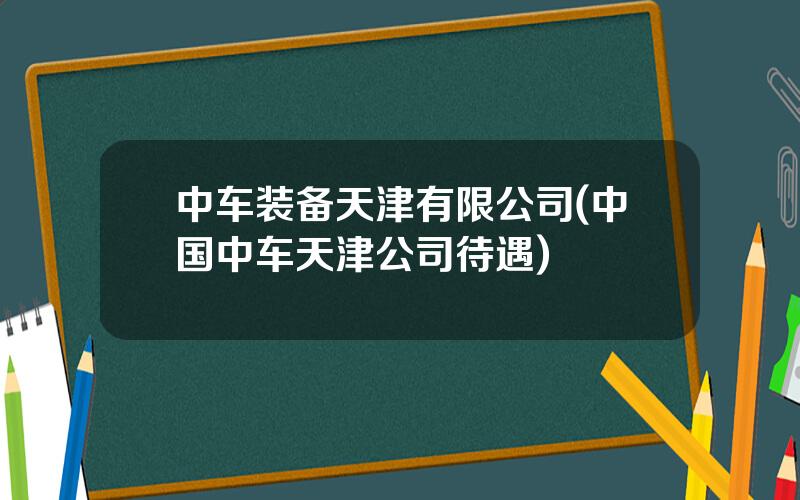 中车装备天津有限公司(中国中车天津公司待遇)